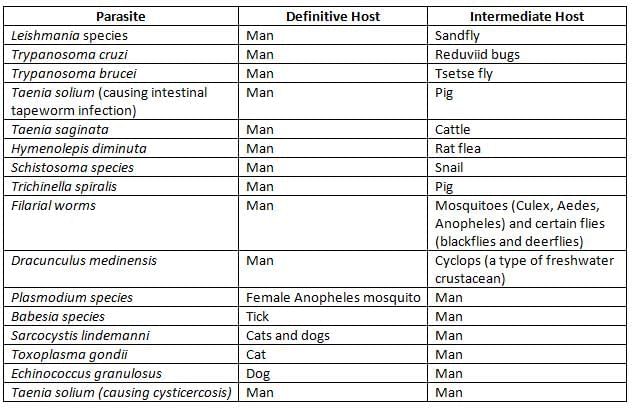 | Parasite | Definitive Host | Intermediate Host |
|---|---|---|
| Leishmania species | Man | Sandfly |
| Trypanosoma cruzi | Man | Reduviid bugs |
| Trypanosoma brucei | Man | Tsetse fly |
| Taenia solium (causing intestinal tapeworm infection) | Man | Pig |
| Taenia saginata | Man | Cattle |
| Hymenolepis diminuta | Man | Rat flea |
| Schistosoma species | Man | Snail |
| Trichinella spiralis | Man | Pig |
| Filarial worms | Man | Mosquitoes (Culex, Aedes, Anopheles) and certain flies (blackflies and deerflies) |
| Dracunculus medinensis | Man | Cyclops (a type of freshwater crustacean) |
| Plasmodium species | Female Anopheles mosquito | Man |
| Babesia species | Tick | Man |
| Sarcocystis lindemanni | Cats and dogs | Man |
| Toxoplasma gondii | Cat | Man |
| Echinococcus granulosus | Dog | Man |
| Taenia solium (causing cysticercosis) | Man | Man |